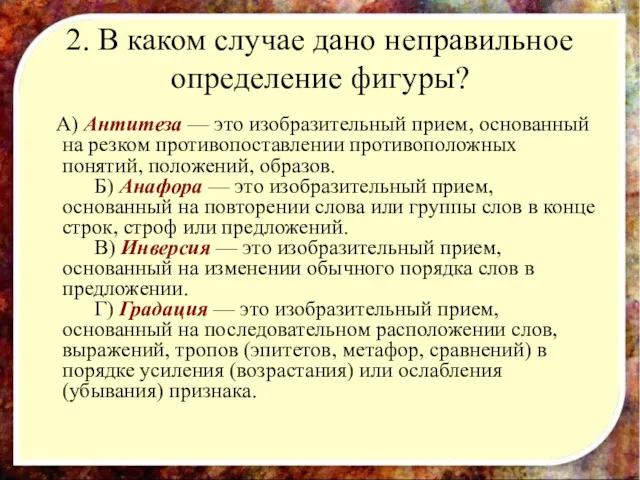 2. В каком случае дано неправильное определение фигуры?

А) Антитеза — это изобразительный прием, основанный на резком противопоставлении противоположных понятий, положений, образов.

Б) Анафора — это изобразительный прием, основанный на повторении слова или группы слов в конце строк, строф или предложений.

В) Инверсия — это изобразительный прием, основанный на изменении обычного порядка слов в предложении.

Г) Градация — это изобразительный прием, основанный на последовательном расположении слов, выражений, тропов (эпитетов, метафор, сравнений) в порядке усиления (возрастания) или ослабления (убывания) признака.